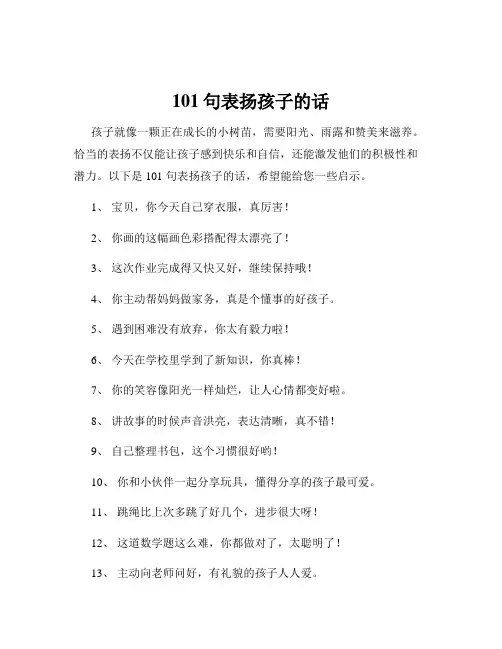 101 句表扬孩子的话

孩子就像一颗正在成长的小树苗，需要阳光、雨露和赞美来滋养。恰当的表扬不仅能让孩子感到快乐和自信，还能激发他们的积极性和潜力。以下是 101 句表扬孩子的话，希望能给您一些启示。

1、 宝贝，你今天自己穿衣服，真厉害！

2、 你画的这幅画色彩搭配得太漂亮了！

3、 这次作业完成得又快又好，继续保持哦！

4、 你主动帮妈妈做家务，真是个懂事的好孩子。

5、 遇到困难没有放弃，你太有毅力啦！

6、 今天在学校里学到了新知识，你真棒！

7、 你的笑容像阳光一样灿烂，让人心情都变好啦。

8、 讲故事的时候声音洪亮，表达清晰，真不错！

9、 自己整理书包，这个习惯很好哟！

10、 你和小伙伴一起分享玩具，懂得分享的孩子最可爱。

11、 跳绳比上次多跳了好几个，进步很大呀！

12、 这道数学题这么难，你都做对了，太聪明了！

13、 主动向老师问好，有礼貌的孩子人人爱。